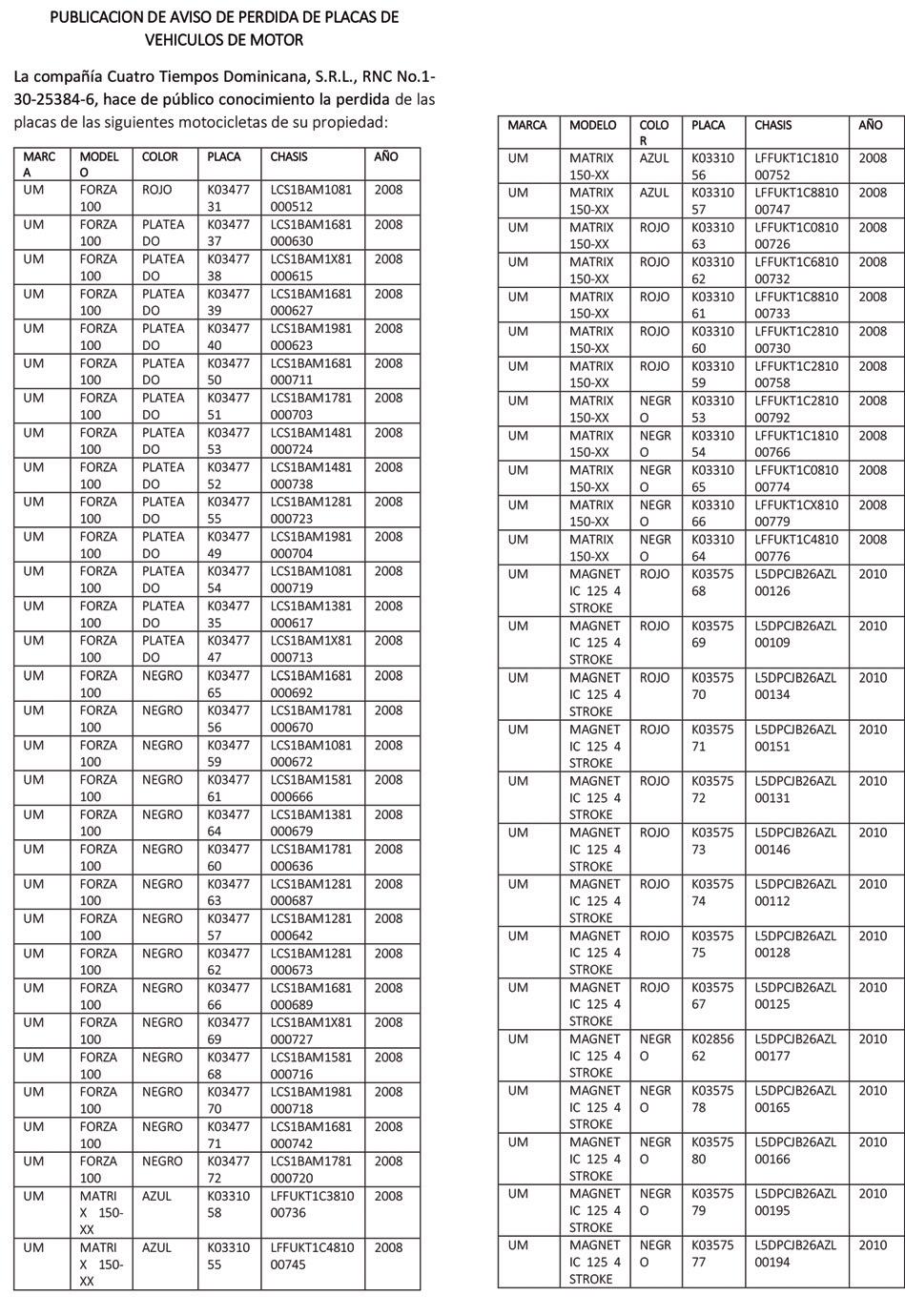 PUBLICACION DE AVISO DE PERDIDA DE PLACAS DE VEHICULOS DE MOTOR

La compañía Cuatro Tiempos Dominicana, S.R.L., RNC No.1-30-25384-6, hace de público conocimiento la perdida de las placas de las siguientes motocicletas de su propiedad:

| MARCA | MODELO | COLOR | PLACA | CHASIS | AÑO |
|---|---|---|---|---|---|
| UM | FORZA 100 | ROJO | K0347731 | LCS1BAM1081000512 | 2008 |
| UM | FORZA 100 | PLATEADO | K0347737 | LCS1BAM1681000630 | 2008 |
| UM | FORZA 100 | PLATEADO | K0347738 | LCS1BAM1X81000615 | 2008 |
| UM | FORZA 100 | PLATEADO | K0347739 | LCS1BAM1681000627 | 2008 |
| UM | FORZA 100 | PLATEADO | K0347740 | LCS1BAM1981000623 | 2008 |
| UM | FORZA 100 | PLATEADO | K0347750 | LCS1BAM1681000711 | 2008 |
| UM | FORZA 100 | PLATEADO | K0347751 | LCS1BAM1781000703 | 2008 |
| UM | FORZA 100 | PLATEADO | K0347753 | LCS1BAM1481000724 | 2008 |
| UM | FORZA 100 | PLATEADO | K0347752 | LCS1BAM1481000738 | 2008 |
| UM | FORZA 100 | PLATEADO | K0347755 | LCS1BAM1281000723 | 2008 |
| UM | FORZA 100 | PLATEADO | K0347749 | LCS1BAM1981000704 | 2008 |
| UM | FORZA 100 | PLATEADO | K0347754 | LCS1BAM1081000719 | 2008 |
| UM | FORZA 100 | PLATEADO | K0347735 | LCS1BAM1381000617 | 2008 |
| UM | FORZA 100 | PLATEADO | K0347747 | LCS1BAM1X81000713 | 2008 |
| UM | FORZA 100 | NEGRO | K0347765 | LCS1BAM1681000692 | 2008 |
| UM | FORZA 100 | NEGRO | K0347756 | LCS1BAM1781000670 | 2008 |
| UM | FORZA 100 | NEGRO | K0347759 | LCS1BAM1081000672 | 2008 |
| UM | FORZA 100 | NEGRO | K0347761 | LCS1BAM1581000666 | 2008 |
| UM | FORZA 100 | NEGRO | K0347764 | LCS1BAM1381000679 | 2008 |
| UM | FORZA 100 | NEGRO | K0347760 | LCS1BAM1781000636 | 2008 |
| UM | FORZA 100 | NEGRO | K0347763 | LCS1BAM1281000687 | 2008 |
| UM | FORZA 100 | NEGRO | K0347757 | LCS1BAM1281000642 | 2008 |
| UM | FORZA 100 | NEGRO | K0347762 | LCS1BAM1281000673 | 2008 |
| UM | FORZA 100 | NEGRO | K0347766 | LCS1BAM1681000689 | 2008 |
| UM | FORZA 100 | NEGRO | K0347769 | LCS1BAM1X81000727 | 2008 |
| UM | FORZA 100 | NEGRO | K0347768 | LCS1BAM1581000716 | 2008 |
| UM | FORZA 100 | NEGRO | K0347770 | LCS1BAM1981000718 | 2008 |
| UM | FORZA 100 | NEGRO | K0347771 | LCS1BAM1681000742 | 2008 |
| UM | FORZA 100 | NEGRO | K0347772 | LCS1BAM1781000720 | 2008 |
| UM | MATRIX 150-XX | AZUL | K0331058 | LFFUKT1C381000736 | 2008 |
| UM | MATRIX 150-XX | AZUL | K0331055 | LFFUKT1C481000745 | 2008 |

| MARCA | MODELO | COLOR | PLACA | CHASIS | AÑO |
|---|---|---|---|---|---|
| UM | MATRIX 150-XX | AZUL | K0331056 | LFFUKT1C181000752 | 2008 |
| UM | MATRIX 150-XX | AZUL | K0331057 | LFFUKT1C881000747 | 2008 |
| UM | MATRIX 150-XX | ROJO | K0331063 | LFFUKT1C081000726 | 2008 |
| UM | MATRIX 150-XX | ROJO | K0331062 | LFFUKT1C681000732 | 2008 |
| UM | MATRIX 150-XX | ROJO | K0331061 | LFFUKT1C881000733 | 2008 |
| UM | MATRIX 150-XX | ROJO | K0331060 | LFFUKT1C281000730 | 2008 |
| UM | MATRIX 150-XX | ROJO | K0331059 | LFFUKT1C281000758 | 2008 |
| UM | MATRIX 150-XX | NEGRO | K0331053 | LFFUKT1C281000792 | 2008 |
| UM | MATRIX 150-XX | NEGRO | K0331054 | LFFUKT1C181000766 | 2008 |
| UM | MATRIX 150-XX | NEGRO | K0331065 | LFFUKT1C081000774 | 2008 |
| UM | MATRIX 150-XX | NEGRO | K0331066 | LFFUKT1CX81000779 | 2008 |
| UM | MATRIX 150-XX | NEGRO | K0331064 | LFFUKT1C481000776 | 2008 |
| UM | MAGNETIC 125 4 STROKE | ROJO | K0357568 | L5DPCJB26AZL00126 | 2010 |
| UM | MAGNETIC 125 4 STROKE | ROJO | K0357569 | L5DPCJB26AZL00109 | 2010 |
| UM | MAGNETIC 125 4 STROKE | ROJO | K0357570 | L5DPCJB26AZL00134 | 2010 |
| UM | MAGNETIC 125 4 STROKE | ROJO | K0357571 | L5DPCJB26AZL00151 | 2010 |
| UM | MAGNETIC 125 4 STROKE | ROJO | K0357572 | L5DPCJB26AZL00131 | 2010 |
| UM | MAGNETIC 125 4 STROKE | ROJO | K0357573 | L5DPCJB26AZL00146 | 2010 |
| UM | MAGNETIC 125 4 STROKE | ROJO | K0357574 | L5DPCJB26AZL00112 | 2010 |
| UM | MAGNETIC 125 4 STROKE | ROJO | K0357575 | L5DPCJB26AZL00128 | 2010 |
| UM | MAGNETIC 125 4 STROKE | ROJO | K0357567 | L5DPCJB26AZL00125 | 2010 |
| UM | MAGNETIC 125 4 STROKE | NEGRO | K0285662 | L5DPCJB26AZL00177 | 2010 |
| UM | MAGNETIC 125 4 STROKE | NEGRO | K0357578 | L5DPCJB26AZL00165 | 2010 |
| UM | MAGNETIC 125 4 STROKE | NEGRO | K0357580 | L5DPCJB26AZL00166 | 2010 |
| UM | MAGNETIC 125 4 STROKE | NEGRO | K0357579 | L5DPCJB26AZL00195 | 2010 |
| UM | MAGNETIC 125 4 STROKE | NEGRO | K0357577 | L5DPCJB26AZL00194 | 2010 |